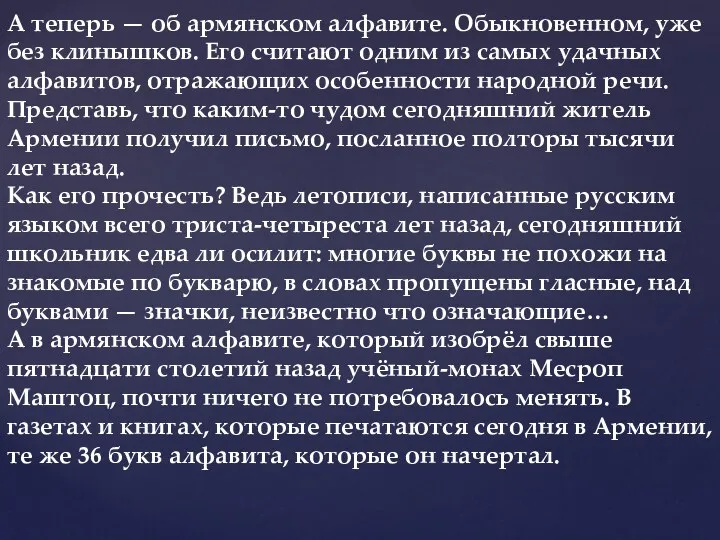 А теперь — об армянском алфавите. Обыкновенном, уже без клинышков. Его считают одним из самых удачных алфавитов, отражающих особенности народной речи. Представь, что каким-то чудом сегодняшний житель Армении получил письмо, посланное полторы тысячи лет назад.
Как его прочесть? Ведь летописи, написанные русским языком всего триста-четыреста лет назад, сегодняшний школьник едва ли осилит: многие буквы не похожи на знакомые по букварю, в словах пропущены гласные, над буквами — значки, неизвестно что означающие…
А в армянском алфавите, который изобрёл свыше пятнадцати столетий назад учёный-монах Месроп Маштоц, почти ничего не потребовалось менять. В газетах и книгах, которые печатаются сегодня в Армении, те же 36 букв алфавита, которые он начертал.